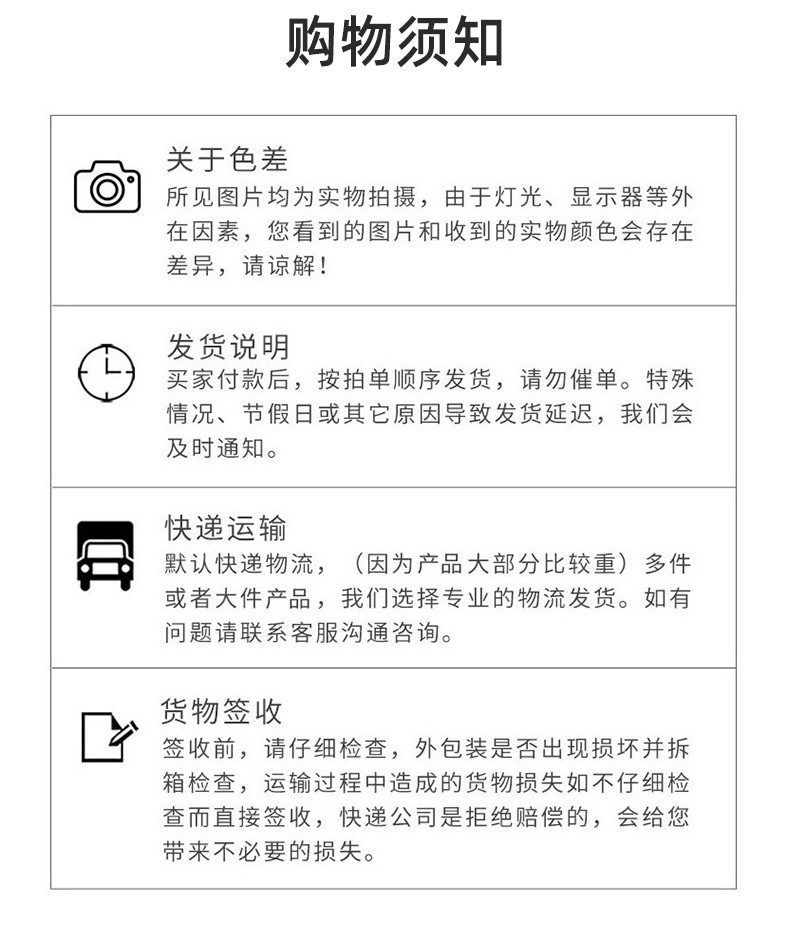 购物须知

关于色差
所见图片均为实物拍摄，由于灯光、显示器等外在因素，您看到的图片和收到的实物颜色会存在差异，请谅解！

发货说明
买家付款后，按拍单顺序发货，请勿催单。特殊情况、节假日或其它原因导致发货延迟，我们会及时通知。

快递运输
默认快递物流，（因为产品大部分比较重）多件或者大件产品，我们选择专业的物流发货。如有问题请联系客服沟通咨询。

货物签收
签收前，请仔细检查，外包装是否出现损坏并拆箱检查，运输过程中造成的货物损失如不仔细检查而直接签收，快递公司是拒绝赔偿的，会给您带来不必要的损失。